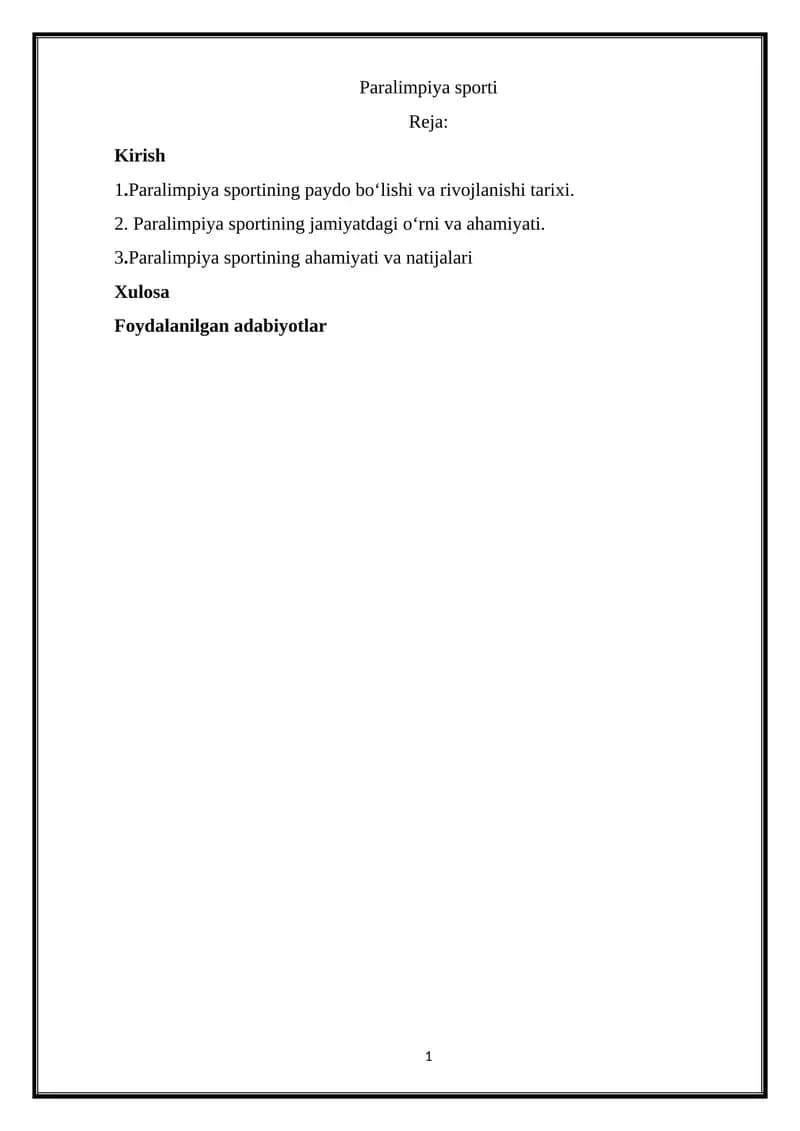 Paralimpiya sporti

Reja:

Kirish

1.Paralimpiya sportining paydo bo'lishi va rivojlanishi tarixi.

2. Paralimpiya sportining jamiyatdagi o'rni va ahamiyati.

3.Paralimpiya sportining ahamiyati va natijalari

Xulosa

Foydalanilgan adabiyotlar

1